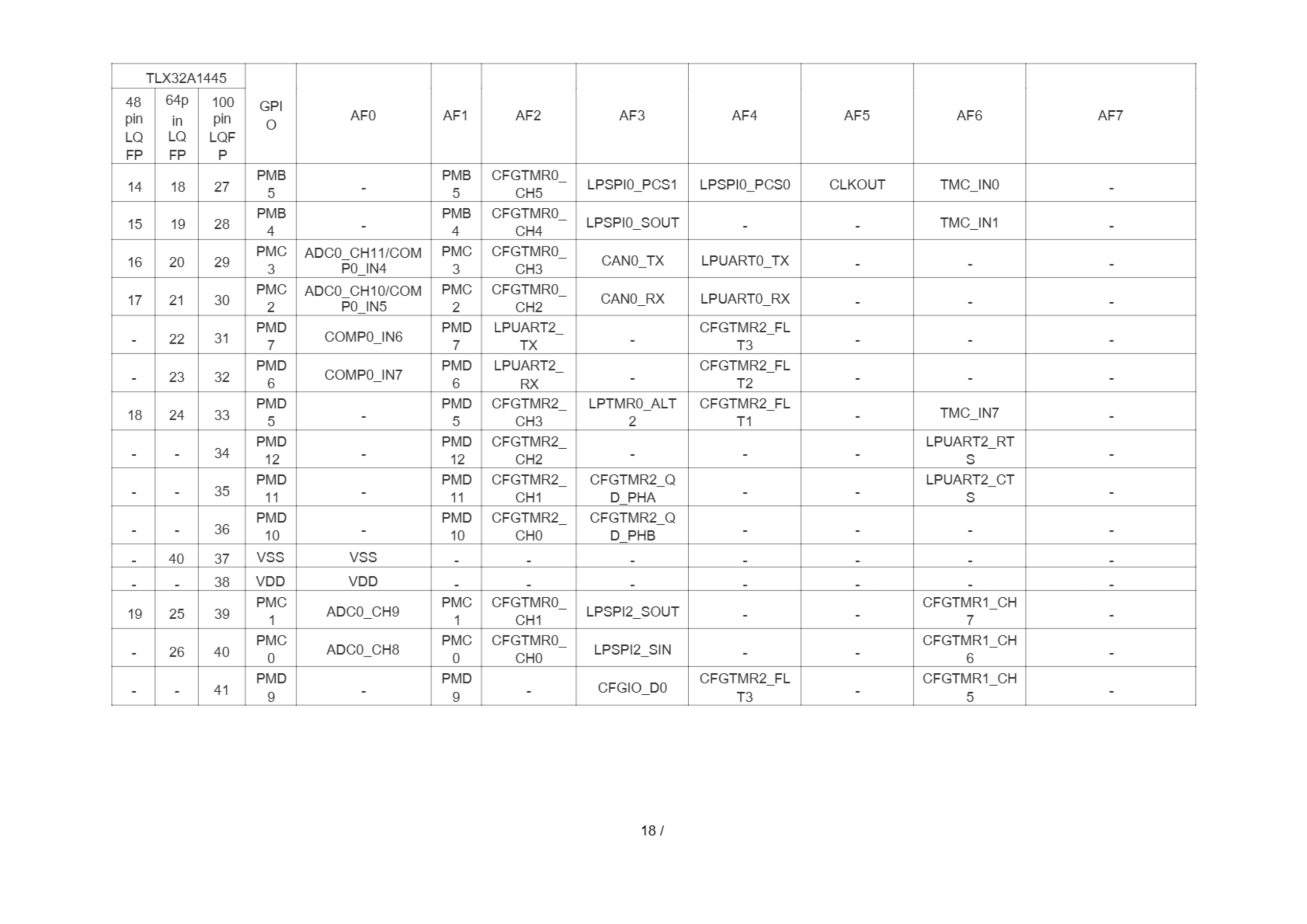 | TLX32A1445 | | | GPIO | AF0 | AF1 | AF2 | AF3 | AF4 | AF5 | AF6 | AF7 |
|---|---|---|---|---|---|---|---|---|---|---|---|
| 48 pin LQFP | 64pin LQFP | 100 pin LQFP | | | | | | | | | |
| 14 | 18 | 27 | PMB5 | - | PMB5 | CFGTMR0_CH5 | LPSPI0_PCS1 | LPSPI0_PCS0 | CLKOUT | TMC_IN0 | - |
| 15 | 19 | 28 | PMB4 | - | PMB4 | CFGTMR0_CH4 | LPSPI0_SOUT | - | - | TMC_IN1 | - |
| 16 | 20 | 29 | PMC3 | ADC0_CH11/COMP0_IN4 | PMC3 | CFGTMR0_CH3 | CAN0_TX | LPUART0_TX | - | - | - |
| 17 | 21 | 30 | PMC2 | ADC0_CH10/COMP0_IN5 | PMC2 | CFGTMR0_CH2 | CAN0_RX | LPUART0_RX | - | - | - |
| - | 22 | 31 | PMD7 | COMP0_IN6 | PMD7 | LPUART2_TX | - | CFGTMR2_FLT3 | - | - | - |
| - | 23 | 32 | PMD6 | COMP0_IN7 | PMD6 | LPUART2_RX | - | CFGTMR2_FLT2 | - | - | - |
| 18 | 24 | 33 | PMD5 | - | PMD5 | CFGTMR2_CH3 | LPTMR0_ALT2 | CFGTMR2_FLT1 | - | TMC_IN7 | - |
| - | - | 34 | PMD12 | - | PMD12 | CFGTMR2_CH2 | - | - | - | LPUART2_RTS | - |
| - | - | 35 | PMD11 | - | PMD11 | CFGTMR2_CH1 | CFGTMR2_QD_PHA | - | - | LPUART2_CTS | - |
| - | - | 36 | PMD10 | - | PMD10 | CFGTMR2_CH0 | CFGTMR2_QD_PHB | - | - | - | - |
| - | 40 | 37 | VSS | VSS | - | - | - | - | - | - | - |
| - | - | 38 | VDD | VDD | - | - | - | - | - | - | - |
| 19 | 25 | 39 | PMC1 | ADC0_CH9 | PMC1 | CFGTMR0_CH1 | LPSPI2_SOUT | - | - | CFGTMR1_CH7 | - |
| - | 26 | 40 | PMC0 | ADC0_CH8 | PMC0 | CFGTMR0_CH0 | LPSPI2_SIN | - | - | CFGTMR1_CH6 | - |
| - | - | 41 | PMD9 | - | PMD9 | - | CFGIO_D0 | CFGTMR2_FLT3 | - | CFGTMR1_CH5 | - |

18 /